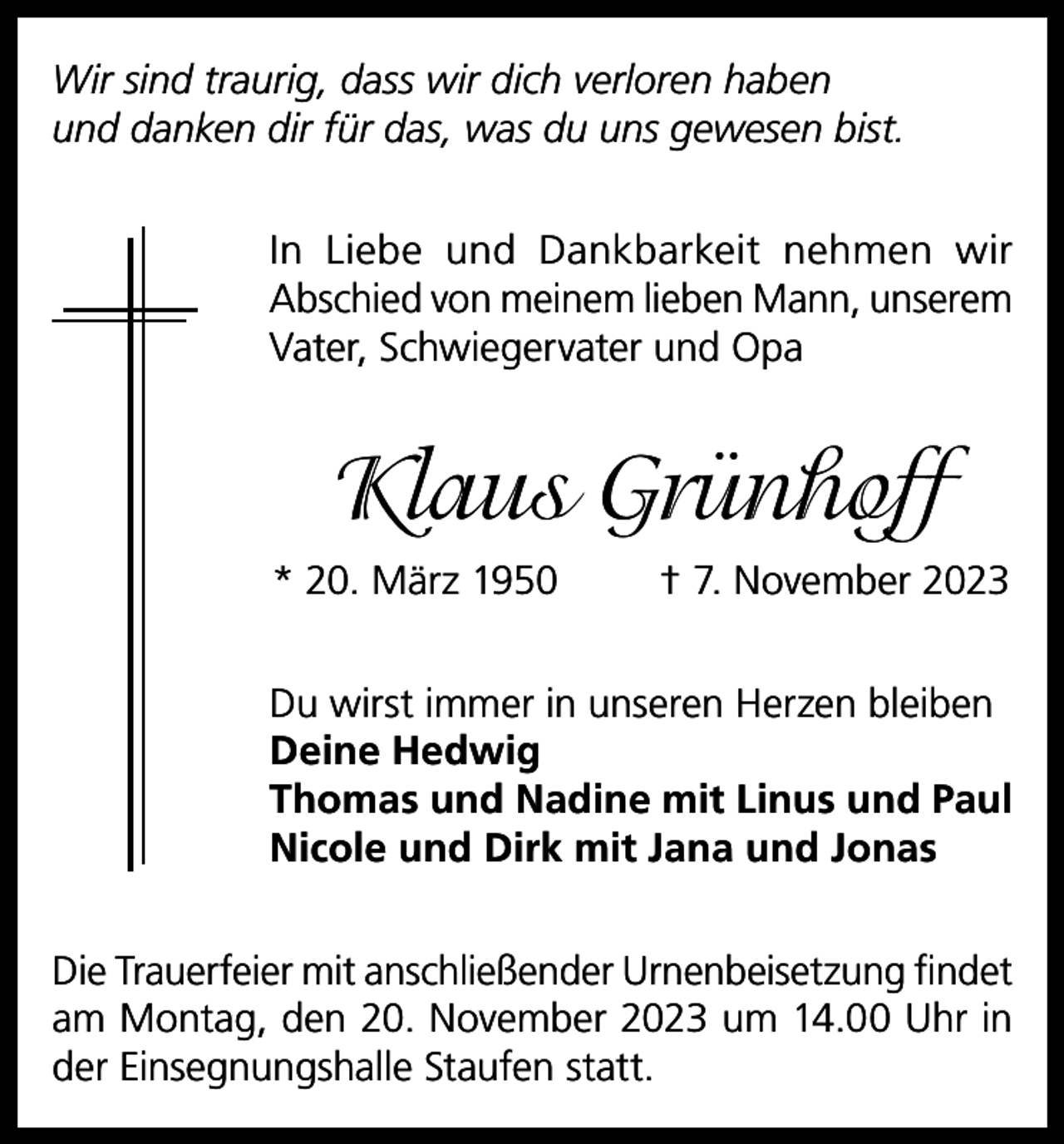 Wir sind traurig, dass wir dich verloren haben
und danken dir für das, was du uns gewesen bist.

In Liebe und Dankbarkeit nehmen wir Abschied von meinem lieben Mann, unserem Vater, Schwiegervater und Opa

Klaus Grünhoff

* 20. März 1950 † 7. November 2023

Du wirst immer in unseren Herzen bleiben
Deine Hedwig
Thomas und Nadine mit Linus und Paul
Nicole und Dirk mit Jana und Jonas

Die Trauerfeier mit anschließender Urnenbeisetzung findet am Montag, den 20. November 2023 um 14.00 Uhr in der Einsegnungshalle Staufen statt.